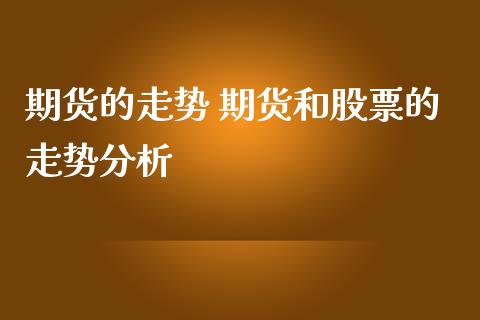 期货的走势 期货和股票的走势分析